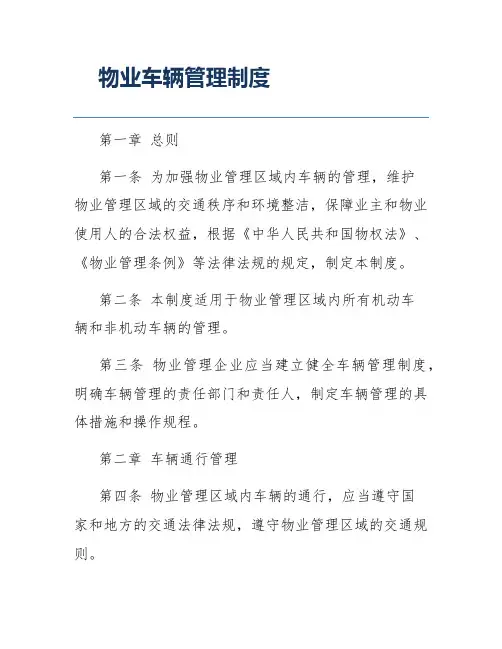 物业车辆管理制度

第一章 总则

第一条 为加强物业管理区域内车辆的管理，维护物业管理区域的交通秩序和环境整洁，保障业主和物业使用人的合法权益，根据《中华人民共和国物权法》、《物业管理条例》等法律法规的规定，制定本制度。

第二条 本制度适用于物业管理区域内所有机动车辆和非机动车辆的管理。

第三条 物业管理企业应当建立健全车辆管理制度，明确车辆管理的责任部门和责任人，制定车辆管理的具体措施和操作规程。

第二章 车辆通行管理

第四条 物业管理区域内车辆的通行，应当遵守国家和地方的交通法律法规，遵守物业管理区域的交通规则。